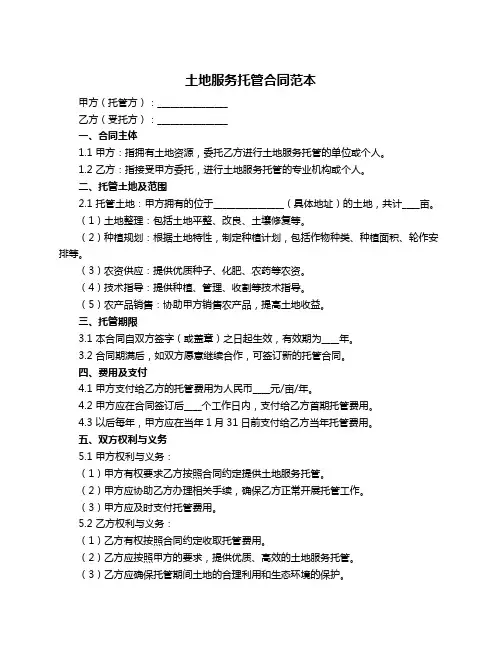 土地服务托管合同范本

甲方（托管方）：______________

乙方（受托方）：______________

一、合同主体

1.1 甲方：指拥有土地资源，委托乙方进行土地服务托管的单位或个人。

1.2 乙方：指接受甲方委托，进行土地服务托管的专业机构或个人。

二、托管土地及范围

2.1 托管土地：甲方拥有的位于______________（具体地址）的土地，共计____亩。

（1）土地整理：包括土地平整、改良、土壤修复等。

（2）种植规划：根据土地特性，制定种植计划，包括作物种类、种植面积、轮作安排等。

（3）农资供应：提供优质种子、化肥、农药等农资。

（4）技术指导：提供种植、管理、收割等技术指导。

（5）农产品销售：协助甲方销售农产品，提高土地收益。

三、托管期限

3.1 本合同自双方签字（或盖章）之日起生效，有效期为____年。

3.2 合同期满后，如双方愿意继续合作，可签订新的托管合同。

四、费用及支付

4.1 甲方支付给乙方的托管费用为人民币____元/亩/年。

4.2 甲方应在合同签订后____个工作日内，支付给乙方首期托管费用。

4.3 以后每年，甲方应在当年 1 月 31 日前支付给乙方当年托管费用。

五、双方权利与义务

5.1 甲方权利与义务：

（1）甲方有权要求乙方按照合同约定提供土地服务托管。

（2）甲方应协助乙方办理相关手续，确保乙方正常开展托管工作。

（3）甲方应及时支付托管费用。

5.2 乙方权利与义务：

（1）乙方有权按照合同约定收取托管费用。

（2）乙方应按照甲方的要求，提供优质、高效的土地服务托管。

（3）乙方应确保托管期间土地的合理利用和生态环境的保护。